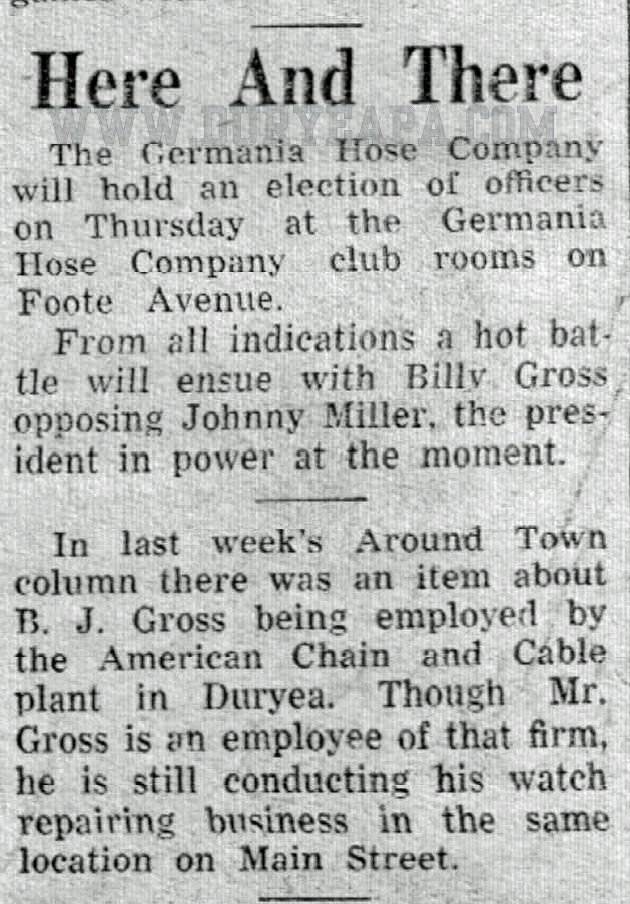 Here And There

WWW.DURYEAPA.COM

The Germania Hose Company will hold an election of officers on Thursday at the Germania Hose Company club rooms on Foote Avenue.

From all indications a hot battle will ensue with Billy Gross opposing Johnny Miller, the president in power at the moment.

In last week's Around Town column there was an item about B. J. Gross being employed by the American Chain and Cable plant in Duryea. Though Mr. Gross is an employee of that firm, he is still conducting his watch repairing business in the same location on Main Street.